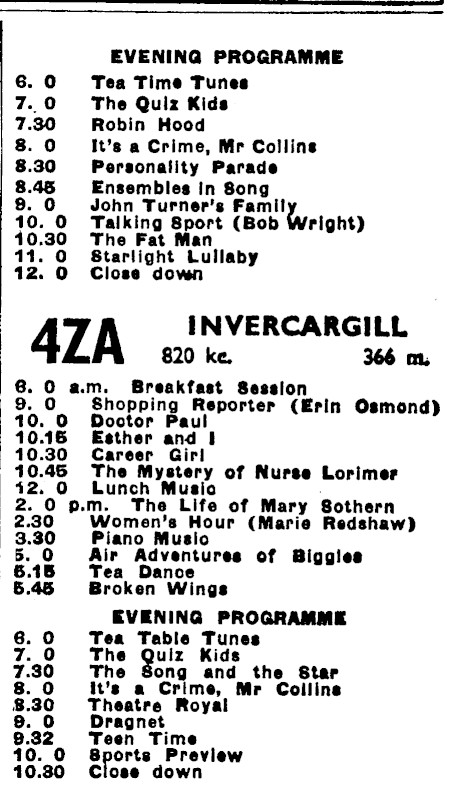 EVENING PROGRAMME

6. 0 Tea Time Tunes
7. 0 The Quiz Kids
7.30 Robin Hood
8. 0 It's a Crime, Mr Collins
8.30 Personality Parade
8.45 Ensembles in Song
9. 0 John Turner's Family
10. 0 Talking Sport (Bob Wright)
10.30 The Fat Man
11. 0 Starlight Lullaby
12. 0 Close down

4ZA INVERCARGILL
820 kc. 366 m.

6. 0 a.m. Breakfast Session
9. 0 Shopping Reporter (Erin Osmond)
10. 0 Doctor Paul
10.15 Esther and I
10.30 Career Girl
10.45 The Mystery of Nurse Lorimer
12. 0 Lunch Music
2. 0 p.m. The Life of Mary Sothern
2.30 Women's Hour (Marie Redshaw)
3.30 Piano Music
5. 0 Air Adventures of Biggles
5.15 Tea Dance
5.45 Broken Wings

EVENING PROGRAMME

6. 0 Tea Table Tunes
7. 0 The Quiz Kids
7.30 The Song and the Star
8. 0 It's a Crime, Mr Collins
8.30 Theatre Royal
9. 0 Dragnet
9.32 Teen Time
10. 0 Sports Preview
10.30 Close down